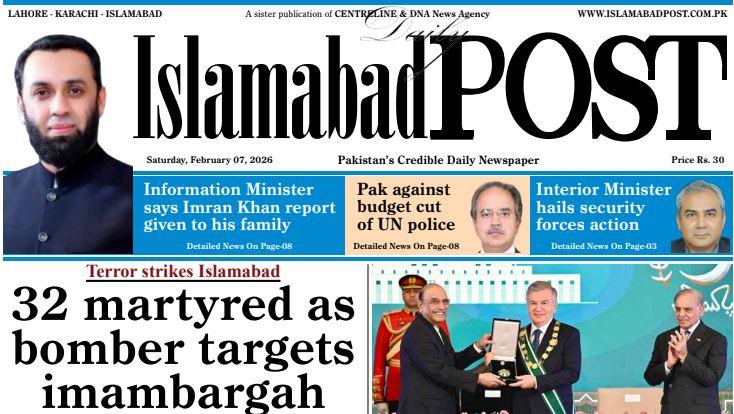 LAHORE - KARACHI - ISLAMABAD

A sister publication of CENTRELINE & DNA News Agency

WWW.ISLAMABADPOST.COM.PK

Daily

Islamabad POST

Saturday, February 07, 2026

Pakistan's Credible Daily Newspaper

Price Rs. 30

Information Minister says Imran Khan report given to his family

Detailed News On Page-08

Pak against budget cut of UN police

Detailed News On Page-08

Interior Minister hails security forces action

Detailed News On Page-03

Terror strikes Islamabad

32 martyred as bomber targets imambargah